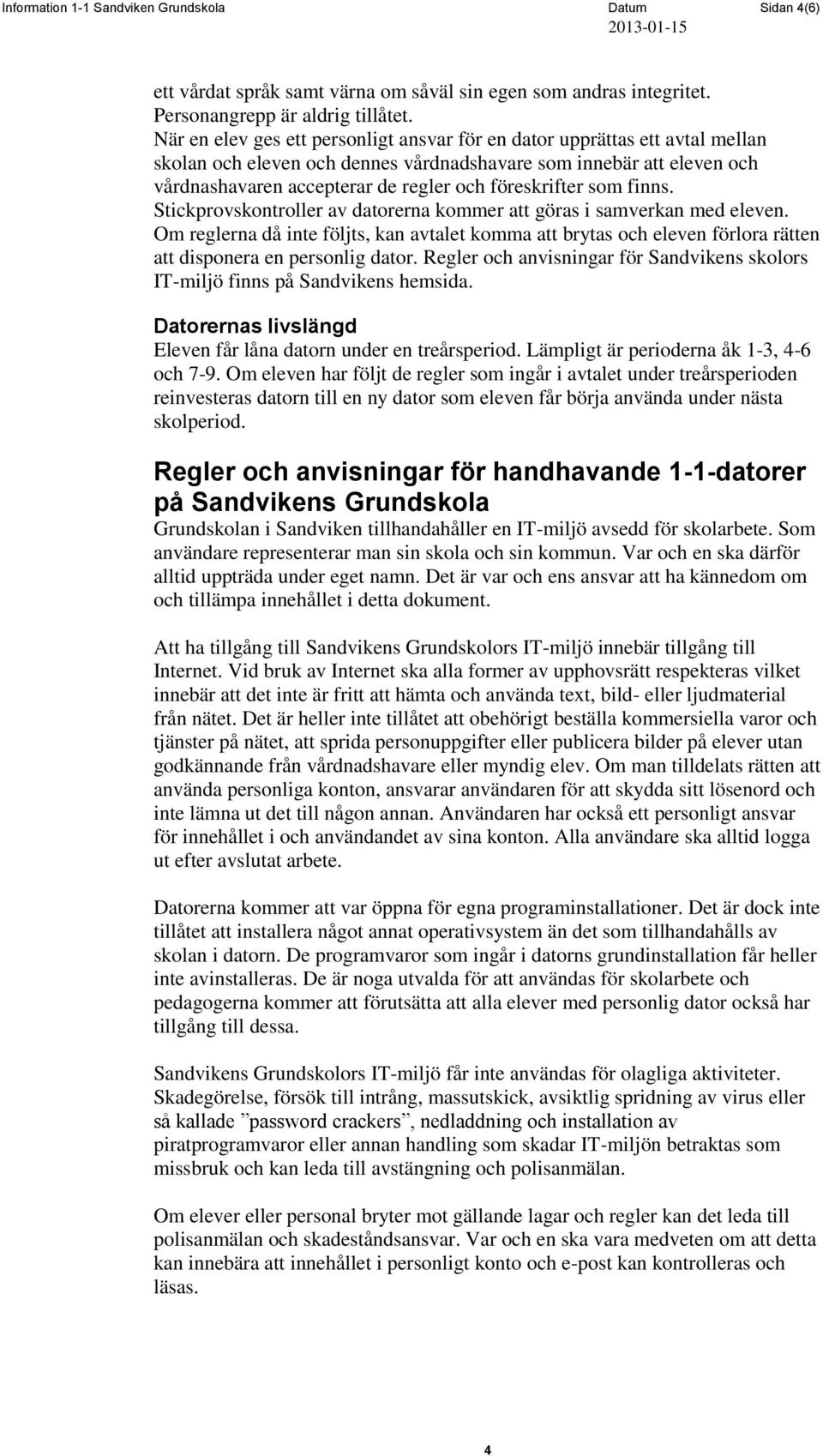 Information 1-1 Sandviken Grundskola Datum 2013-01-15 Sidan 4(6)

ett vårdat språk samt värna om såväl sin egen som andras integritet. Personangrepp är aldrig tillåtet.
När en elev ges ett personligt ansvar för en dator upprättas ett avtal mellan skolan och eleven och dennes vårdnadshavare som innebär att eleven och vårdnashavaren accepterar de regler och föreskrifter som finns.
Stickprovskontroller av datorerna kommer att göras i samverkan med eleven.
Om reglerna då inte följts, kan avtalet komma att brytas och eleven förlora rätten att disponera en personlig dator. Regler och anvisningar för Sandvikens skolors IT-miljö finns på Sandvikens hemsida.

Datorernas livslängd
Eleven får låna datorn under en treårsperiod. Lämpligt är perioderna åk 1-3, 4-6 och 7-9. Om eleven har följt de regler som ingår i avtalet under treårsperioden reinvesteras datorn till en ny dator som eleven får börja använda under nästa skolperiod.

Regler och anvisningar för handhavande 1-1-datorer på Sandvikens Grundskola
Grundskolan i Sandviken tillhandahåller en IT-miljö avsedd för skolarbete. Som användare representerar man sin skola och sin kommun. Var och en ska därför alltid uppträda under eget namn. Det är var och ens ansvar att ha kännedom om och tillämpa innehållet i detta dokument.

Att ha tillgång till Sandvikens Grundskolors IT-miljö innebär tillgång till Internet. Vid bruk av Internet ska alla former av upphovsrätt respekteras vilket innebär att det inte är fritt att hämta och använda text, bild- eller ljudmaterial från nätet. Det är heller inte tillåtet att obehörigt beställa kommersiella varor och tjänster på nätet, att sprida personuppgifter eller publicera bilder på elever utan godkännande från vårdnadshavare eller myndig elev. Om man tilldelats rätten att använda personliga konton, ansvarar användaren för att skydda sitt lösenord och inte lämna ut det till någon annan. Användaren har också ett personligt ansvar för innehållet i och användandet av sina konton. Alla användare ska alltid logga ut efter avslutat arbete.

Datorerna kommer att var öppna för egna programinstallationer. Det är dock inte tillåtet att installera något annat operativsystem än det som tillhandahålls av skolan i datorn. De programvaror som ingår i datorns grundinstallation får heller inte avinstalleras. De är noga utvalda för att användas för skolarbete och pedagogerna kommer att förutsätta att alla elever med personlig dator också har tillgång till dessa.

Sandvikens Grundskolors IT-miljö får inte användas för olagliga aktiviteter. Skadegörelse, försök till intrång, massutskick, avsiktlig spridning av virus eller så kallade ”password crackers”, nedladdning och installation av piratprogramvaror eller annan handling som skadar IT-miljön betraktas som missbruk och kan leda till avstängning och polisanmälan.

Om elever eller personal bryter mot gällande lagar och regler kan det leda till polisanmälan och skadeståndsansvar. Var och en ska vara medveten om att detta kan innebära att innehållet i personligt konto och e-post kan kontrolleras och läsas.

4